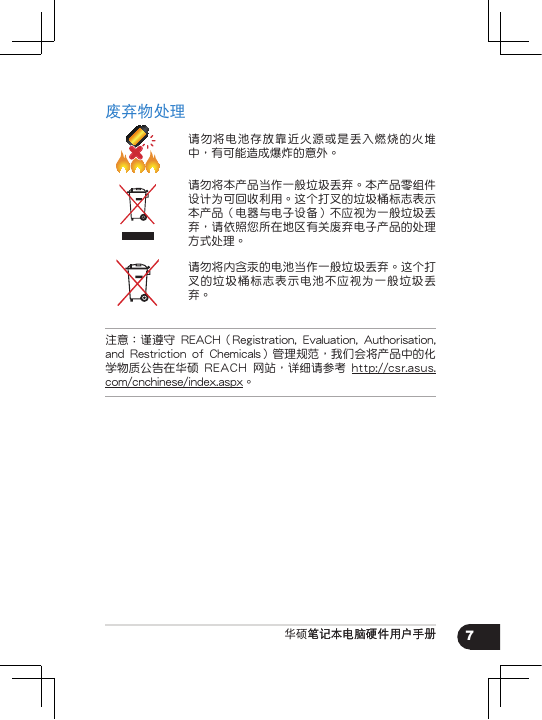 废弃物处理

请勿将电池存放靠近火源或是丢入燃烧的火堆中，有可能造成爆炸的意外。

请勿将本产品当作一般垃圾丢弃。本产品零组件设计为可回收利用。这个打叉的垃圾桶标志表示本产品（电器与电子设备）不应视为一般垃圾丢弃，请依照您所在地区有关废弃电子产品的处理方式处理。

请勿将内含汞的电池当作一般垃圾丢弃。这个打叉的垃圾桶标志表示电池不应视为一般垃圾丢弃。

注意：谨遵守 REACH（Registration, Evaluation, Authorisation, and Restriction of Chemicals）管理规范，我们会将产品中的化学物质公告在华硕 REACH 网站，详细请参考 http://csr.asus.com/cnchinese/index.aspx。

华硕笔记本电脑硬件用户手册

7